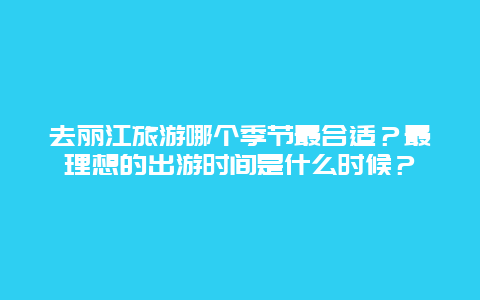 去丽江旅游哪个季节最合适？最理想的出游时间是什么时候？